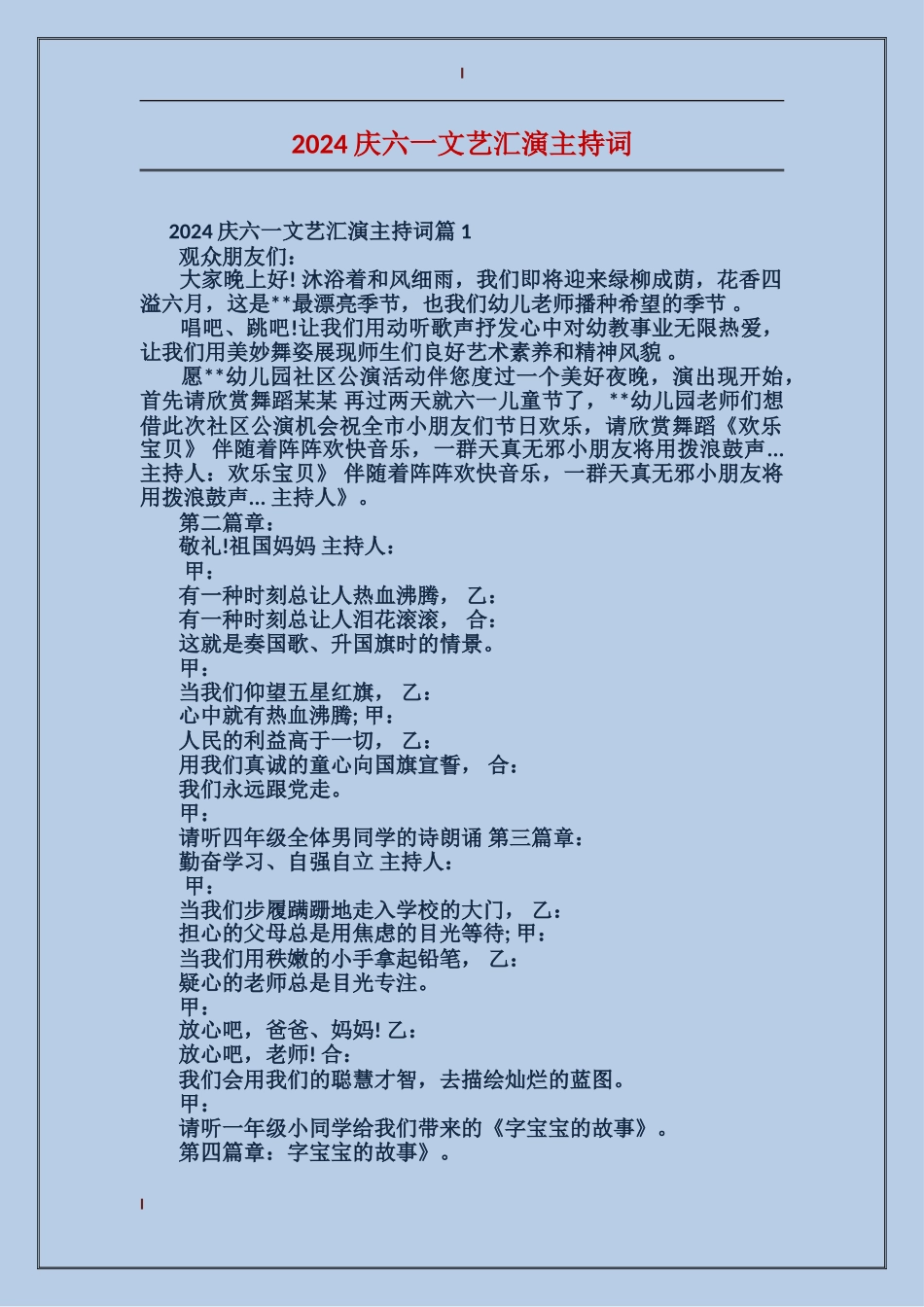 2024 庆六一文艺汇演主持词

2024 庆六一文艺汇演主持词篇 1

观众朋友们：

大家晚上好! 沐浴着和风细雨，我们即将迎来绿柳成荫，花香四溢六月，这是**最漂亮季节，也我们幼儿老师播种希望的季节 。

唱吧、跳吧!让我们用动听歌声抒发心中对幼教事业无限热爱，让我们用美妙舞姿展现师生们良好艺术素养和精神风貌 。

愿**幼儿园社区公演活动伴您度过一个美好夜晚，演出现开始，首先请欣赏舞蹈某某 再过两天就六一儿童节了，**幼儿园老师们想借此次社区公演机会祝全市小朋友们节日欢乐，请欣赏舞蹈《欢乐宝贝》 伴随着阵阵欢快音乐，一群天真无邪小朋友将用拨浪鼓声... 主持人：欢乐宝贝》 伴随着阵阵欢快音乐，一群天真无邪小朋友将用拨浪鼓声... 主持人》。

第二篇章：

敬礼!祖国妈妈 主持人：

甲：

有一种时刻总让人热血沸腾， 乙：

有一种时刻总让人泪花滚滚， 合：

这就是奏国歌、升国旗时的情景。

甲：

当我们仰望五星红旗， 乙：

心中就有热血沸腾; 甲：

人民的利益高于一切， 乙：

用我们真诚的童心向国旗宣誓， 合：

我们永远跟党走。

甲：

请听四年级全体男同学的诗朗诵 第三篇章：

勤奋学习、自强自立 主持人：

甲：

当我们步履蹒跚地走入学校的大门， 乙：

担心的父母总是用焦虑的目光等待; 甲：

当我们用秩嫩的小手拿起铅笔， 乙：

疑心的老师总是目光专注。

甲：

放心吧，爸爸、妈妈! 乙：

放心吧，老师! 合：

我们会用我们的聪慧才智，去描绘灿烂的蓝图。

甲：

请听一年级小同学给我们带来的《字宝宝的故事》。

第四篇章：字宝宝的故事》。